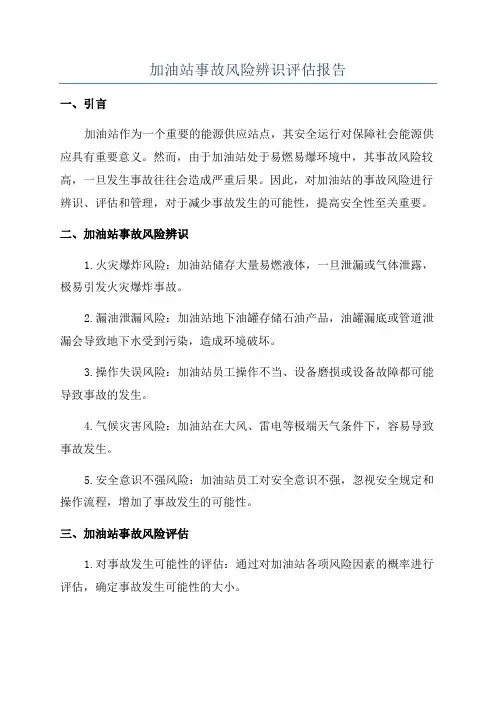 加油站事故风险辨识评估报告

一、引言

加油站作为一个重要的能源供应站点，其安全运行对保障社会能源供应具有重要意义。然而，由于加油站处于易燃易爆环境中，其事故风险较高，一旦发生事故往往会造成严重后果。因此，对加油站的事故风险进行辨识、评估和管理，对于减少事故发生的可能性，提高安全性至关重要。

二、加油站事故风险辨识

1.火灾爆炸风险：加油站储存大量易燃液体，一旦泄漏或气体泄露，极易引发火灾爆炸事故。

2.漏油泄漏风险：加油站地下油罐存储石油产品，油罐漏底或管道泄漏会导致地下水受到污染，造成环境破坏。

3.操作失误风险：加油站员工操作不当、设备磨损或设备故障都可能导致事故的发生。

4.气候灾害风险：加油站在大风、雷电等极端天气条件下，容易导致事故发生。

5.安全意识不强风险：加油站员工对安全意识不强，忽视安全规定和操作流程，增加了事故发生的可能性。

三、加油站事故风险评估

1.对事故发生可能性的评估：通过对加油站各项风险因素的概率进行评估，确定事故发生可能性的大小。